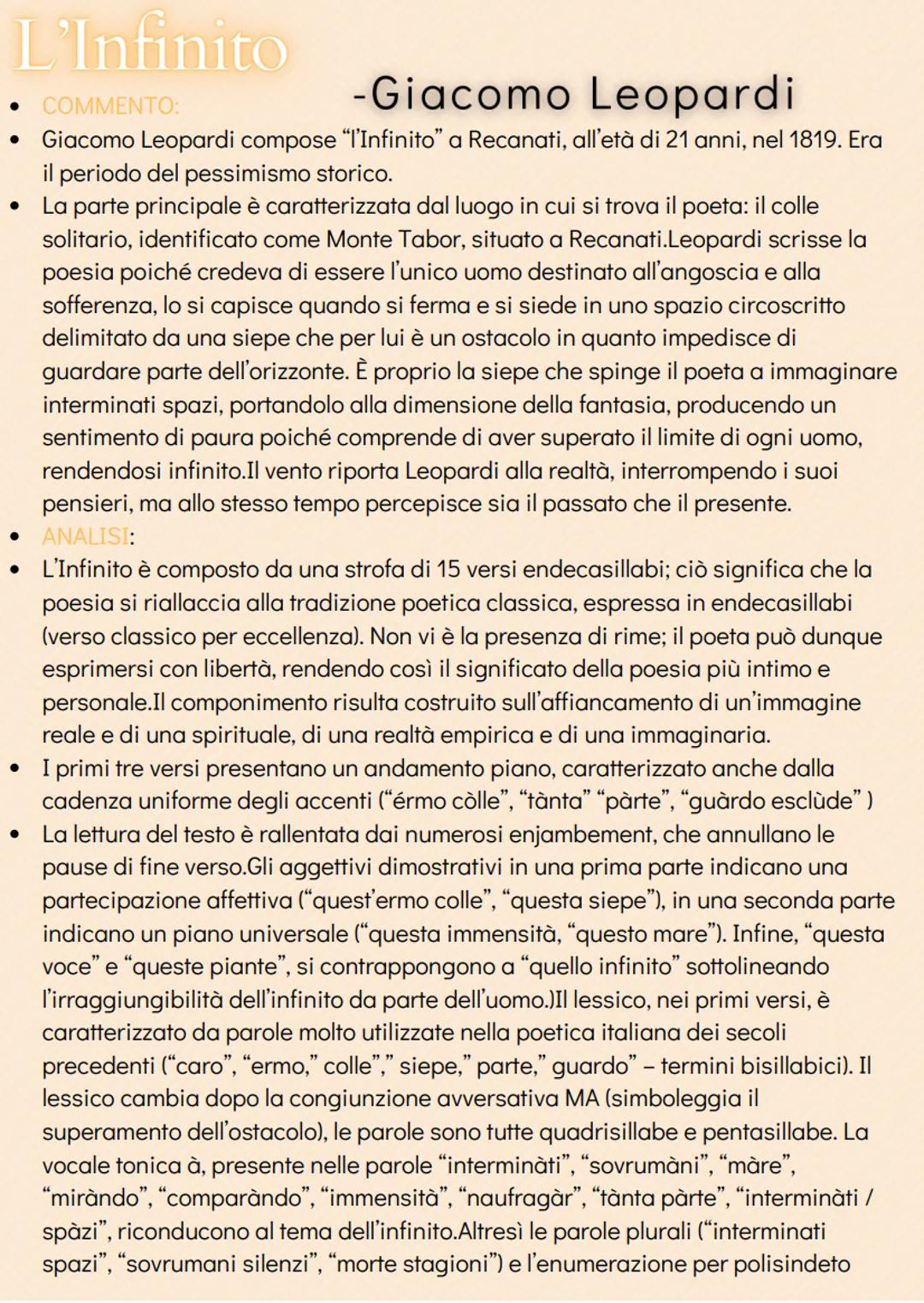 L'Infinito

-Giacomo Leopardi

- COMMENTO:
- Giacomo Leopardi compose "l'Infinito" a Recanati, all'età di 21 anni, nel 1819. Era il periodo del pessimismo storico.
- La parte principale è caratterizzata dal luogo in cui si trova il poeta: il colle solitario, identificato come Monte Tabor, situato a Recanati.Leopardi scrisse la poesia poiché credeva di essere l'unico uomo destinato all'angoscia e alla sofferenza, lo si capisce quando si ferma e si siede in uno spazio circoscritto delimitato da una siepe che per lui è un ostacolo in quanto impedisce di guardare parte dell'orizzonte. È proprio la siepe che spinge il poeta a immaginare interminati spazi, portandolo alla dimensione della fantasia, producendo un sentimento di paura poiché comprende di aver superato il limite di ogni uomo, rendendosi infinito.Il vento riporta Leopardi alla realtà, interrompendo i suoi pensieri, ma allo stesso tempo percepisce sia il passato che il presente.
- ANALISI:
- L'Infinito è composto da una strofa di 15 versi endecasillabi; ciò significa che la poesia si riallaccia alla tradizione poetica classica, espressa in endecasillabi (verso classico per eccellenza). Non vi è la presenza di rime; il poeta può dunque esprimersi con libertà, rendendo così il significato della poesia più intimo e personale.Il componimento risulta costruito sull'affiancamento di un'immagine reale e di una spirituale, di una realtà empirica e di una immaginaria.
- I primi tre versi presentano un andamento piano, caratterizzato anche dalla cadenza uniforme degli accenti ("érmo còlle", "tànta" "pàrte", "guàrdo esclùde" )
- La lettura del testo è rallentata dai numerosi enjambement, che annullano le pause di fine verso.Gli aggettivi dimostrativi in una prima parte indicano una partecipazione affettiva ("quest'ermo colle", "questa siepe"), in una seconda parte indicano un piano universale ("questa immensità, "questo mare"). Infine, "questa voce" e "queste piante", si contrappongono a "quello infinito" sottolineando l'irraggiungibilità dell'infinito da parte dell'uomo.)Il lessico, nei primi versi, è caratterizzato da parole molto utilizzate nella poetica italiana dei secoli precedenti ("caro", "ermo," colle"," siepe," parte," guardo" – termini bisillabici). Il lessico cambia dopo la congiunzione avversativa MA (simboleggia il superamento dell'ostacolo), le parole sono tutte quadrisillabe e pentasillabe. La vocale tonica à, presente nelle parole "interminàti", "sovrumàni", "màre", "miràndo", "comparàndo", "immensità", "naufragàr", "tànta pàrte", "interminàti / spàzi", riconducono al tema dell'infinito.Altresì le parole plurali ("interminati spazi", "sovrumani silenzi", "morte stagioni") e l'enumerazione per polisindeto